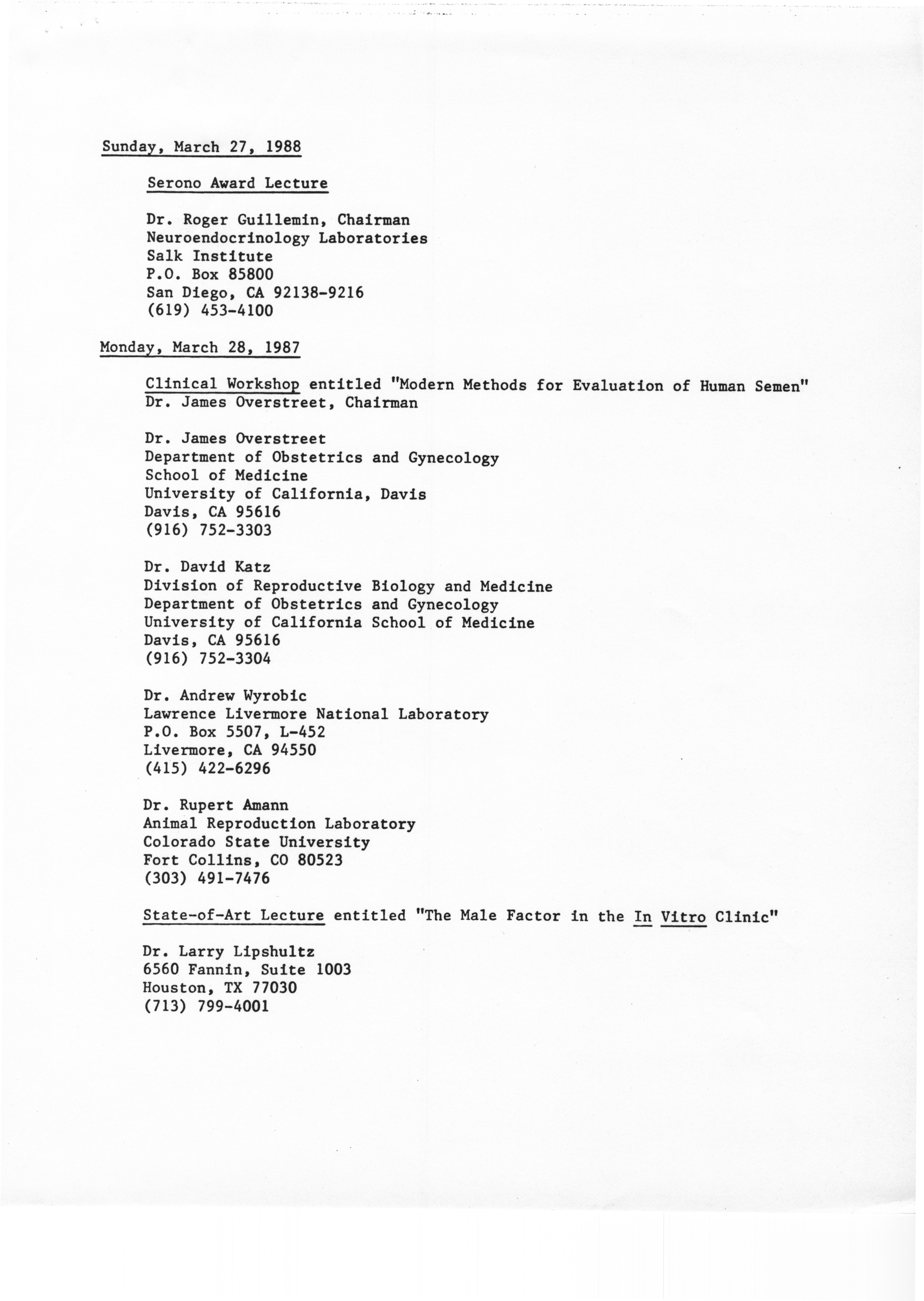 Sunday, March 27, 1988

Serono Award Lecture

Dr. Roger Guillemin, Chairman
Neuroendocrinology Laboratories
Salk Institute
P.O. Box 85800
San Diego, CA 92138-9216
(619) 453-4100

Monday, March 28, 1987

Clinical Workshop entitled "Modern Methods for Evaluation of Human Semen"
Dr. James Overstreet, Chairman

Dr. James Overstreet
Department of Obstetrics and Gynecology
School of Medicine
University of California, Davis
Davis, CA 95616
(916) 752-3303

Dr. David Katz
Division of Reproductive Biology and Medicine
Department of Obstetrics and Gynecology
University of California School of Medicine
Davis, CA 95616
(916) 752-3304

Dr. Andrew Wyrobic
Lawrence Livermore National Laboratory
P.O. Box 5507, L-452
Livermore, CA 94550
(415) 422-6296

Dr. Rupert Amann
Animal Reproduction Laboratory
Colorado State University
Fort Collins, CO 80523
(303) 491-7476

State-of-Art Lecture entitled "The Male Factor in the In Vitro Clinic"

Dr. Larry Lipshultz
6560 Fannin, Suite 1003
Houston, TX 77030
(713) 799-4001